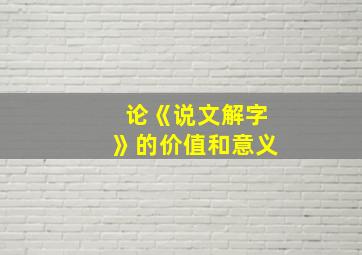 论《说文解字》的价值和意义